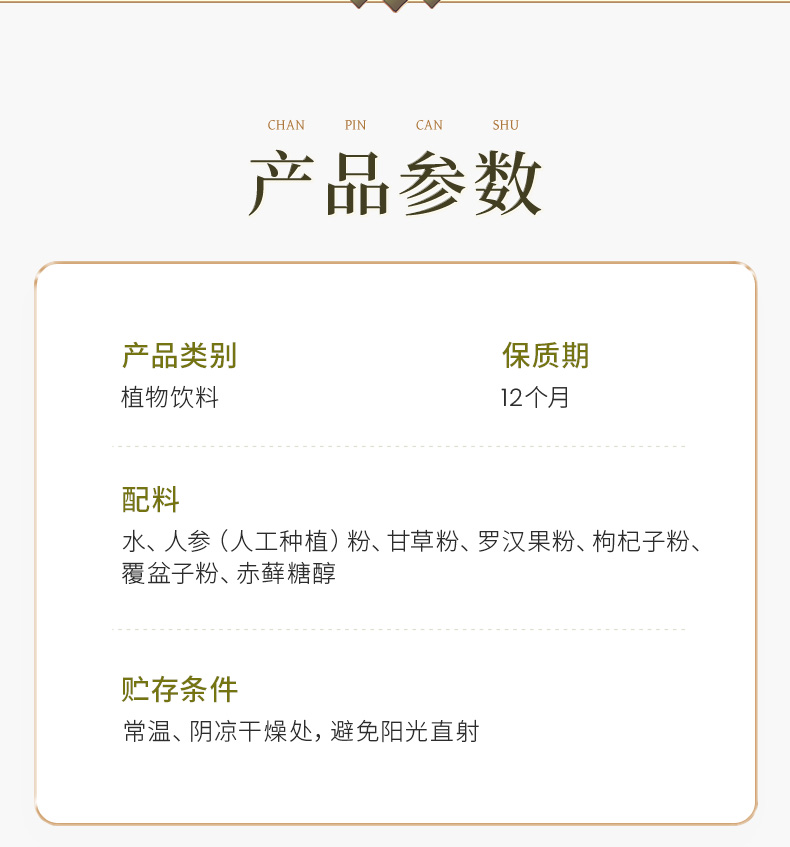 CHAN PIN CAN SHU

产品参数

产品类别
植物饮料

保质期
12个月

配料
水、人参（人工种植）粉、甘草粉、罗汉果粉、枸杞子粉、覆盆子粉、赤藓糖醇

贮存条件
常温、阴凉干燥处，避免阳光直射